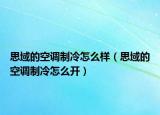 思域的空调制冷怎么样（思域的空调制冷怎么开）